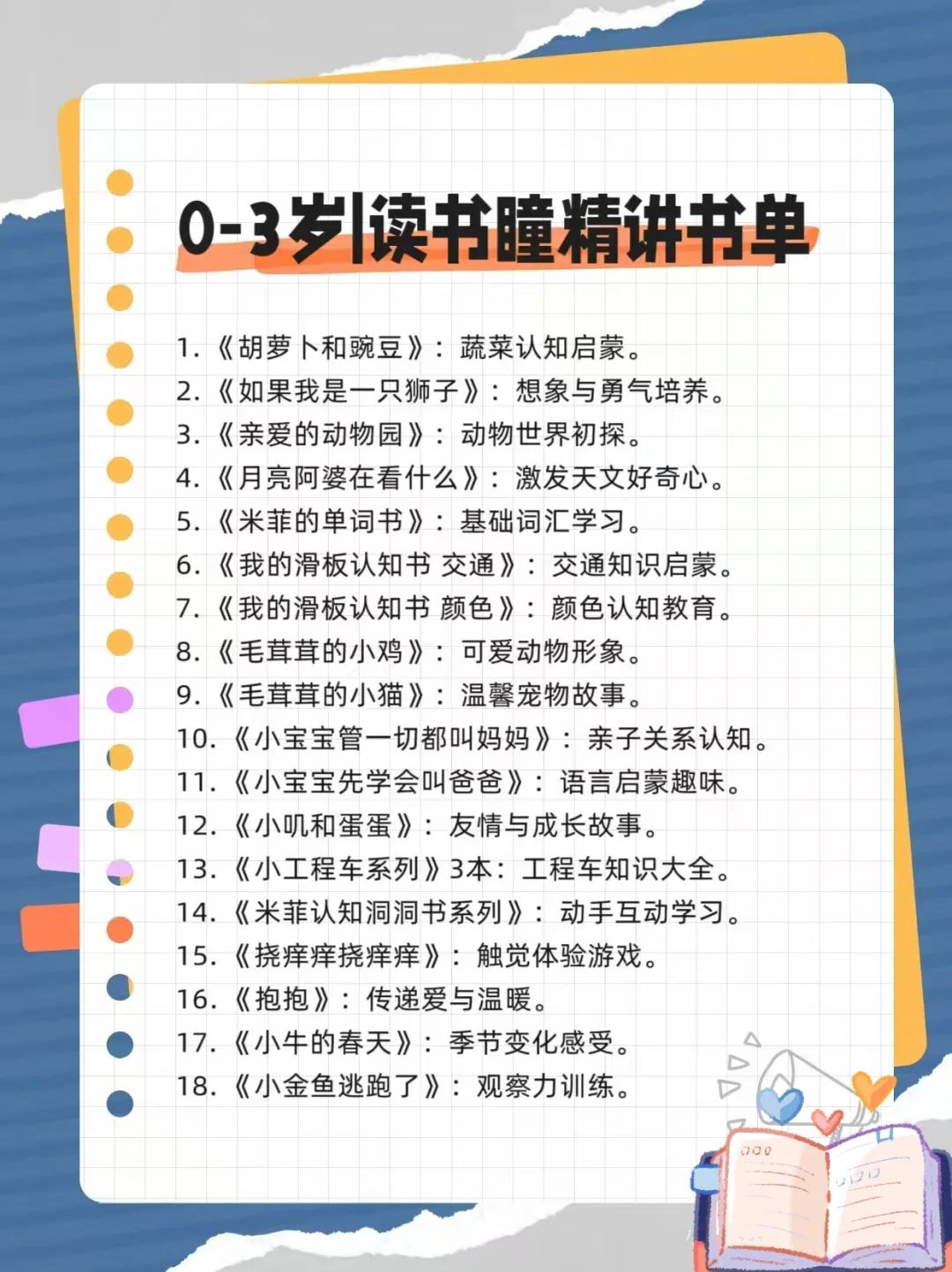 0-3岁|读书瞳精讲书单

1.《胡萝卜和豌豆》：蔬菜认知启蒙。
2.《如果我是一只狮子》：想象与勇气培养。
3.《亲爱的动物园》：动物世界初探。
4.《月亮阿婆在看什么》：激发天文好奇心。
5.《米菲的单词书》：基础词汇学习。
6.《我的滑板认知书 交通》：交通知识启蒙。
7.《我的滑板认知书 颜色》：颜色认知教育。
8.《毛茸茸的小鸡》：可爱动物形象。
9.《毛茸茸的小猫》：温馨宠物故事。
10.《小宝宝管一切都叫妈妈》：亲子关系认知。
11.《小宝宝先学会叫爸爸》：语言启蒙趣味。
12.《小叽和蛋蛋》：友情与成长故事。
13.《小工程车系列》3本：工程车知识大全。
14.《米菲认知洞洞书系列》：动手互动学习。
15.《挠痒痒挠痒痒》：触觉体验游戏。
16.《抱抱》：传递爱与温暖。
17.《小牛的春天》：季节变化感受。
18.《小金鱼逃跑了》：观察力训练。